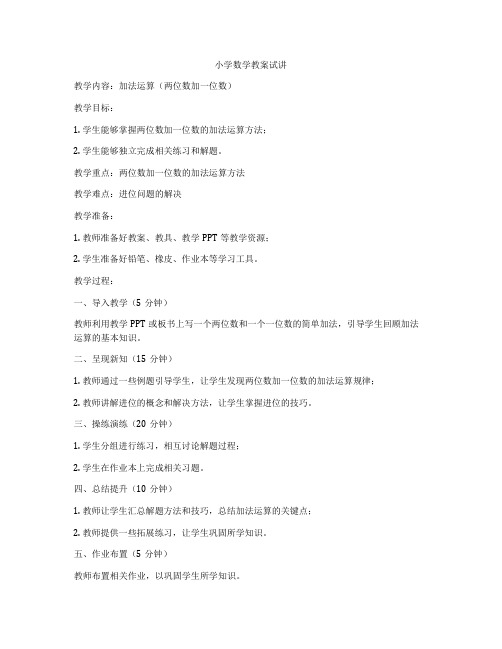 小学数学教案试讲

教学内容：加法运算（两位数加一位数）

教学目标：

1. 学生能够掌握两位数加一位数的加法运算方法；

2. 学生能够独立完成相关练习和解题。

教学重点：两位数加一位数的加法运算方法

教学难点：进位问题的解决

教学准备：

1. 教师准备好教案、教具、教学 PPT 等教学资源；

2. 学生准备好铅笔、橡皮、作业本等学习工具。

教学过程：

一、导入教学（5 分钟）

教师利用教学 PPT 或板书上写一个两位数和一个一位数的简单加法，引导学生回顾加法运算的基本知识。

二、呈现新知（15 分钟）

1. 教师通过一些例题引导学生，让学生发现两位数加一位数的加法运算规律；

2. 教师讲解进位的概念和解决方法，让学生掌握进位的技巧。

三、操练演练（20 分钟）

1. 学生分组进行练习，相互讨论解题过程；

2. 学生在作业本上完成相关习题。

四、总结提升（10 分钟）

1. 教师让学生汇总解题方法和技巧，总结加法运算的关键点；

2. 教师提供一些拓展练习，让学生巩固所学知识。

五、作业布置（5 分钟）

教师布置相关作业，以巩固学生所学知识。